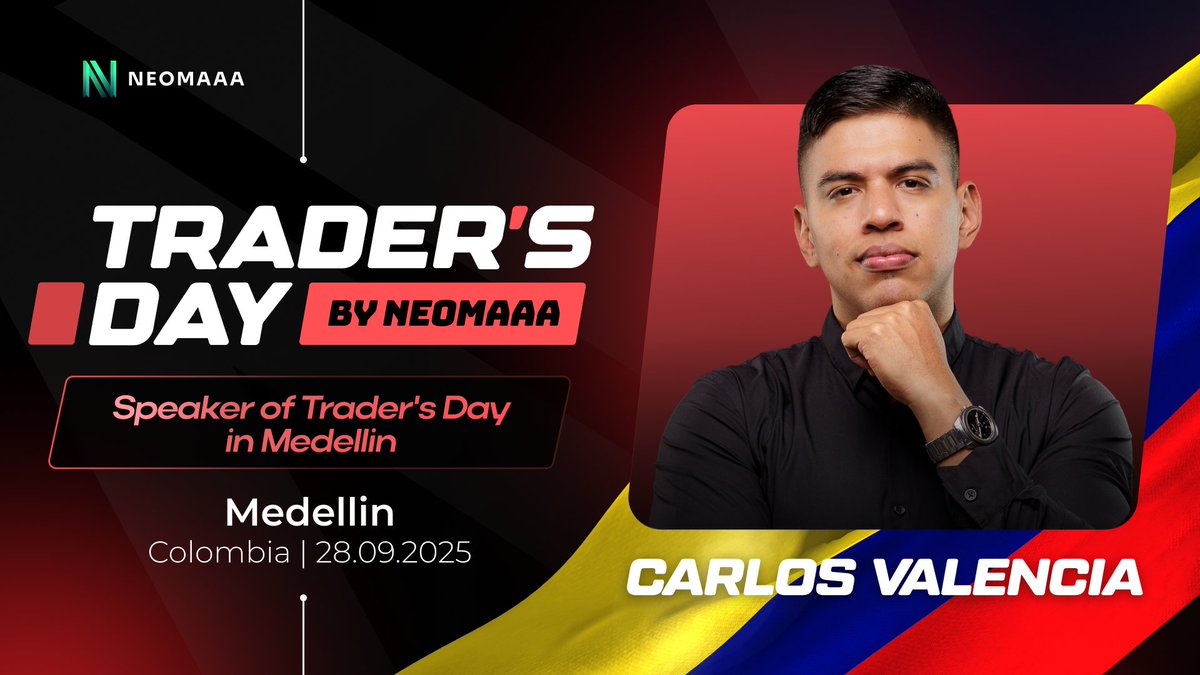 NEOMAAA

TRADER'S DAY BY NEOMAAA

Speaker of Trader's Day in Medellin

Medellin
Colombia | 28.09.2025

CARLOS VALENCIA